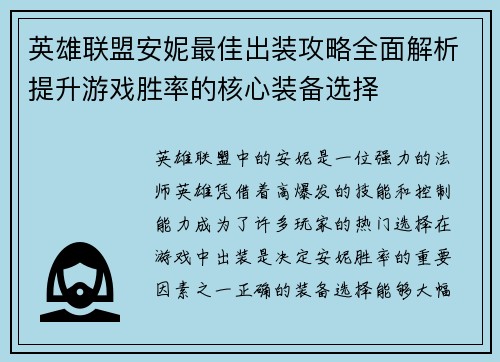 英雄联盟安妮最佳出装攻略全面解析提升游戏胜率的核心装备选择

英雄联盟中的安妮是一位强力的法师英雄凭借着高爆发的技能和控制能力成为了许多玩家的热门选择在游戏中出装是决定安妮胜率的重要因素之一正确的装备选择能够大幅